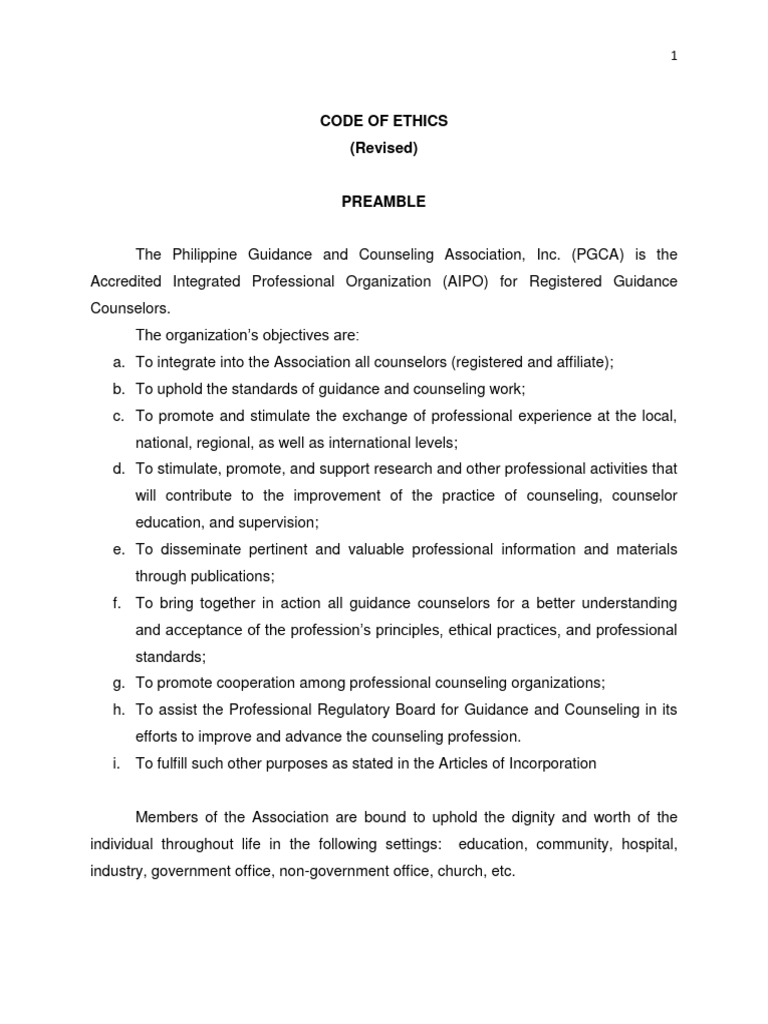 1

CODE OF ETHICS
(Revised)

PREAMBLE

The Philippine Guidance and Counseling Association, Inc. (PGCA) is the Accredited Integrated Professional Organization (AIPO) for Registered Guidance Counselors.

The organization's objectives are:

a. To integrate into the Association all counselors (registered and affiliate);
b. To uphold the standards of guidance and counseling work;
c. To promote and stimulate the exchange of professional experience at the local, national, regional, as well as international levels;
d. To stimulate, promote, and support research and other professional activities that will contribute to the improvement of the practice of counseling, counselor education, and supervision;
e. To disseminate pertinent and valuable professional information and materials through publications;
f. To bring together in action all guidance counselors for a better understanding and acceptance of the profession's principles, ethical practices, and professional standards;
g. To promote cooperation among professional counseling organizations;
h. To assist the Professional Regulatory Board for Guidance and Counseling in its efforts to improve and advance the counseling profession.
i. To fulfill such other purposes as stated in the Articles of Incorporation

Members of the Association are bound to uphold the dignity and worth of the individual throughout life in the following settings: education, community, hospital, industry, government office, non-government office, church, etc.